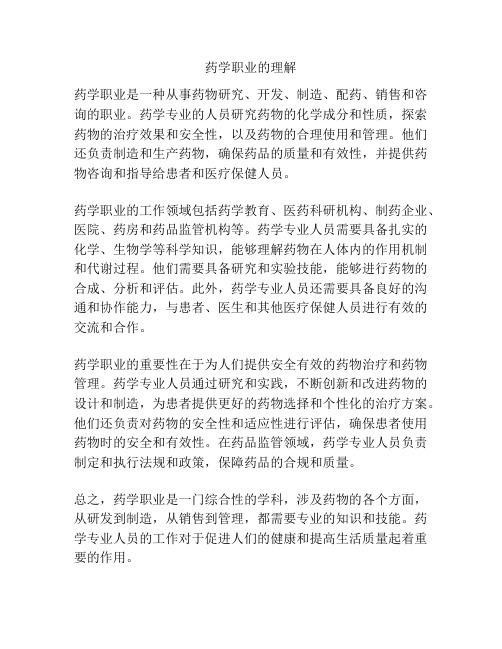 药学职业的理解

药学职业是一种从事药物研究、开发、制造、配药、销售和咨询的职业。药学专业的人员研究药物的化学成分和性质，探索药物的治疗效果和安全性，以及药物的合理使用和管理。他们还负责制造和生产药物，确保药品的质量和有效性，并提供药物咨询和指导给患者和医疗保健人员。

药学职业的工作领域包括药学教育、医药科研机构、制药企业、医院、药房和药品监管机构等。药学专业人员需要具备扎实的化学、生物学等科学知识，能够理解药物在人体内的作用机制和代谢过程。他们需要具备研究和实验技能，能够进行药物的合成、分析和评估。此外，药学专业人员还需要具备良好的沟通和协作能力，与患者、医生和其他医疗保健人员进行有效的交流和合作。

药学职业的重要性在于为人们提供安全有效的药物治疗和药物管理。药学专业人员通过研究和实践，不断创新和改进药物的设计和制造，为患者提供更好的药物选择和个性化的治疗方案。他们还负责对药物的安全性和适应性进行评估，确保患者使用药物时的安全和有效性。在药品监管领域，药学专业人员负责制定和执行法规和政策，保障药品的合规和质量。

总之，药学职业是一门综合性的学科，涉及药物的各个方面，从研发到制造，从销售到管理，都需要专业的知识和技能。药学专业人员的工作对于促进人们的健康和提高生活质量起着重要的作用。